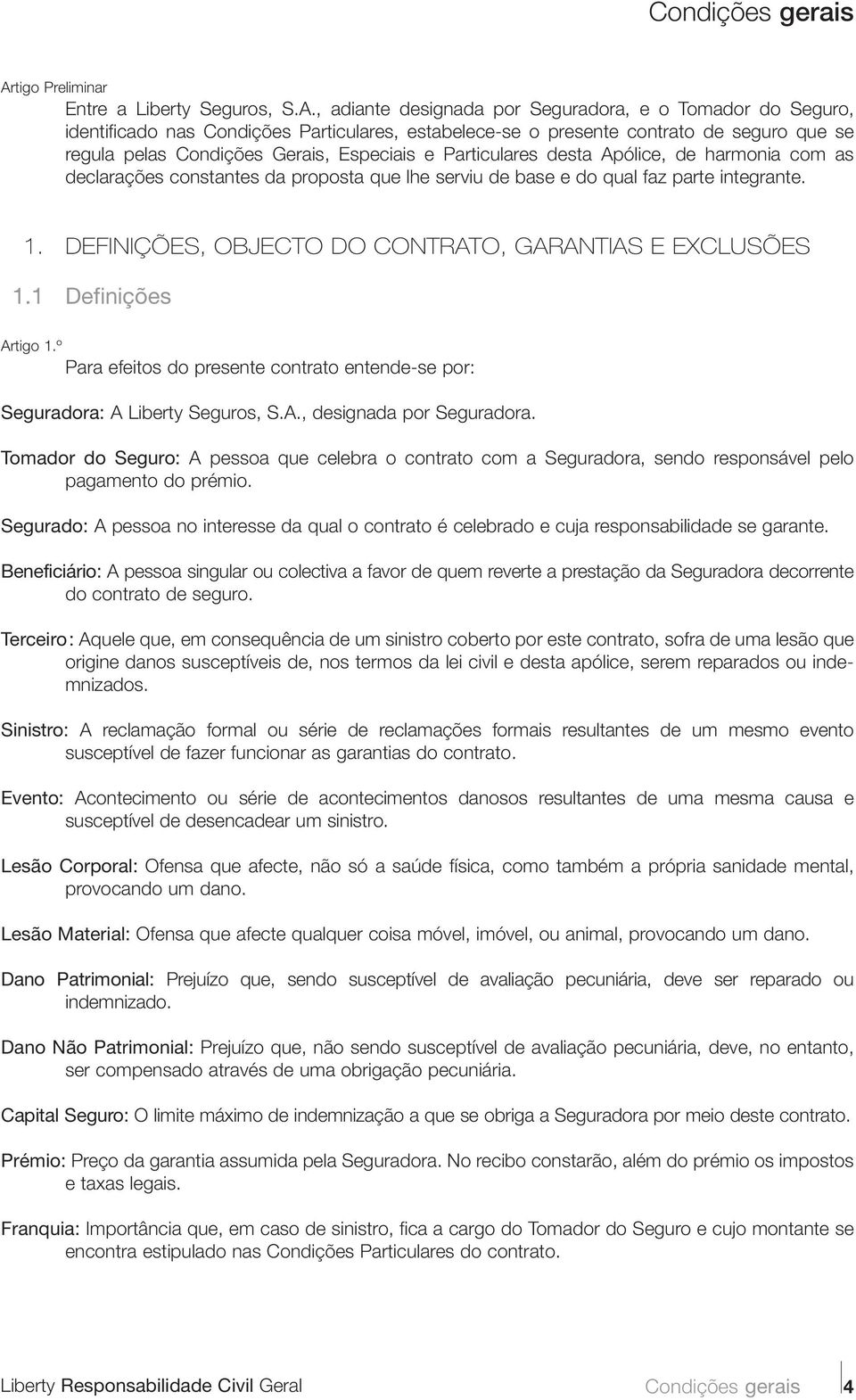 Condições gerais

Artigo Preliminar

Entre a Liberty Seguros, S.A., adiante designada por Seguradora, e o Tomador do Seguro, identificado nas Condições Particulares, estabelece-se o presente contrato de seguro que se regula pelas Condições Gerais, Especiais e Particulares desta Apólice, de harmonia com as declarações constantes da proposta que lhe serviu de base e do qual faz parte integrante.

1. DEFINIÇÕES, OBJECTO DO CONTRATO, GARANTIAS E EXCLUSÕES

1.1 Definições

Artigo 1.º

Para efeitos do presente contrato entende-se por:

Seguradora: A Liberty Seguros, S.A., designada por Seguradora.

Tomador do Seguro: A pessoa que celebra o contrato com a Seguradora, sendo responsável pelo pagamento do prémio.

Segurado: A pessoa no interesse da qual o contrato é celebrado e cuja responsabilidade se garante.

Beneficiário: A pessoa singular ou colectiva a favor de quem reverte a prestação da Seguradora decorrente do contrato de seguro.

Terceiro: Aquele que, em consequência de um sinistro coberto por este contrato, sofra de uma lesão que origine danos susceptíveis de, nos termos da lei civil e desta apólice, serem reparados ou indemnizados.

Sinistro: A reclamação formal ou série de reclamações formais resultantes de um mesmo evento susceptível de fazer funcionar as garantias do contrato.

Evento: Acontecimento ou série de acontecimentos danosos resultantes de uma mesma causa e susceptível de desencadear um sinistro.

Lesão Corporal: Ofensa que afecte, não só a saúde física, como também a própria sanidade mental, provocando um dano.

Lesão Material: Ofensa que afecte qualquer coisa móvel, imóvel, ou animal, provocando um dano.

Dano Patrimonial: Prejuízo que, sendo susceptível de avaliação pecuniária, deve ser reparado ou indemnizado.

Dano Não Patrimonial: Prejuízo que, não sendo susceptível de avaliação pecuniária, deve, no entanto, ser compensado através de uma obrigação pecuniária.

Capital Seguro: O limite máximo de indemnização a que se obriga a Seguradora por meio deste contrato.

Prémio: Preço da garantia assumida pela Seguradora. No recibo constarão, além do prémio os impostos e taxas legais.

Franquia: Importância que, em caso de sinistro, fica a cargo do Tomador do Seguro e cujo montante se encontra estipulado nas Condições Particulares do contrato.

Liberty Responsabilidade Civil Geral    Condições gerais 4